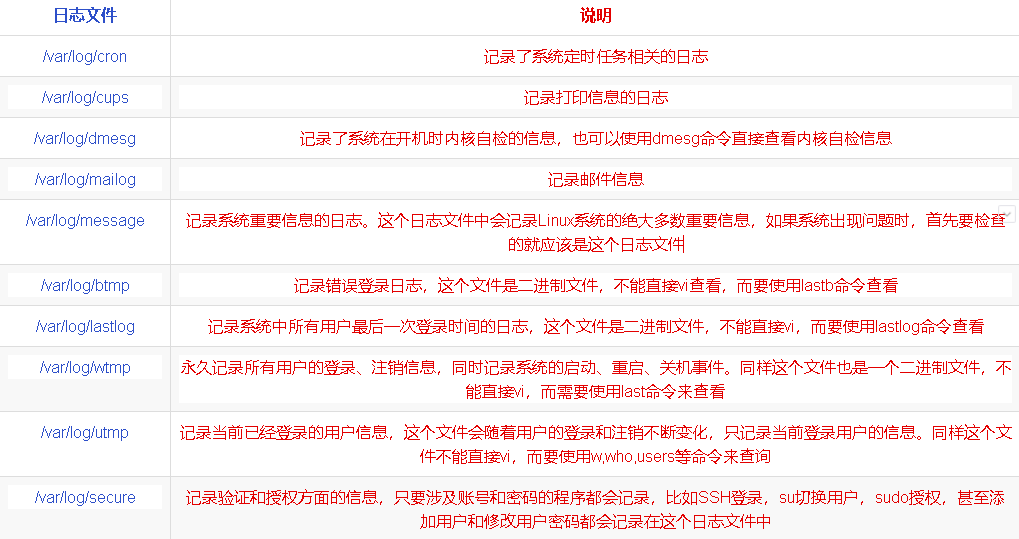 | 日志文件 | 说明 |
|---|---|
| /var/log/cron | 记录了系统定时任务相关的日志 |
| /var/log/cups | 记录打印信息的日志 |
| /var/log/dmesg | 记录了系统在开机时内核自检的信息，也可以使用dmesg命令直接查看内核自检信息 |
| /var/log/mailog | 记录邮件信息 |
| /var/log/message | 记录系统重要信息的日志。这个日志文件中会记录Linux系统的绝大多数重要信息，如果系统出现问题时，首先要检查的就应该是这个日志文件 |
| /var/log/btmp | 记录错误登录日志，这个文件是二进制文件，不能直接vi查看，而要使用lastb命令查看 |
| /var/log/lastlog | 记录系统中所有用户最后一次登录时间的日志，这个文件是二进制文件，不能直接vi，而要使用lastlog命令查看 |
| /var/log/wtmp | 永久记录所有用户的登录、注销信息，同时记录系统的启动、重启、关机事件。同样这个文件也是一个二进制文件，不能直接vi，而需要使用last命令来查看 |
| /var/log/utmp | 记录当前已经登录的用户信息，这个文件会随着用户的登录和注销不断变化，只记录当前登录用户的信息。同样这个文件不能直接vi，而要使用w,who,users等命令来查询 |
| /var/log/secure | 记录验证和授权方面的信息，只要涉及账号和密码的程序都会记录，比如SSH登录，su切换用户，sudo授权，甚至添加用户和修改用户密码都会记录在这个日志文件中 |